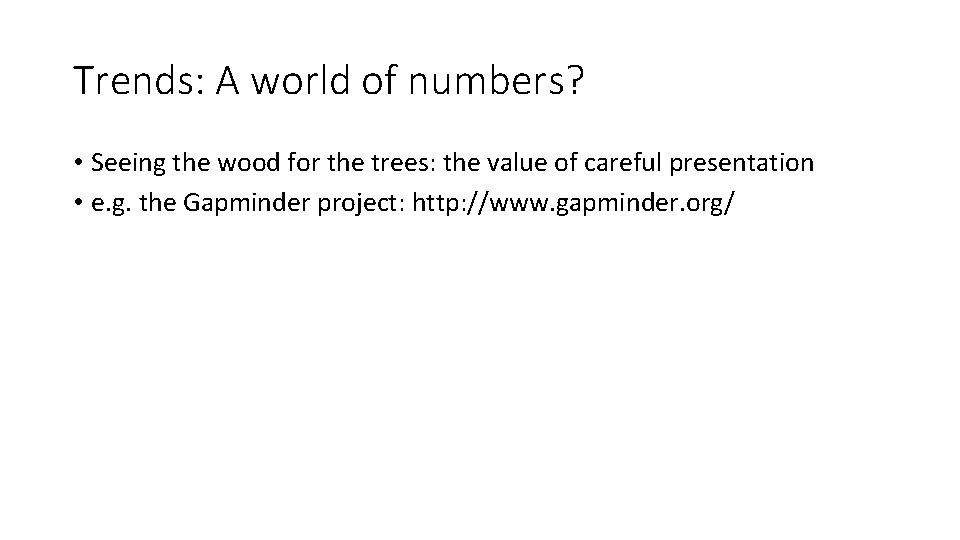 Trends: A world of numbers?

• Seeing the wood for the trees: the value of careful presentation
• e.g. the Gapminder project: http://www.gapminder.org/